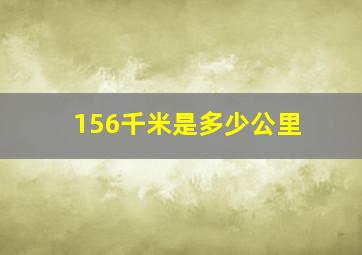 156千米是多少公里